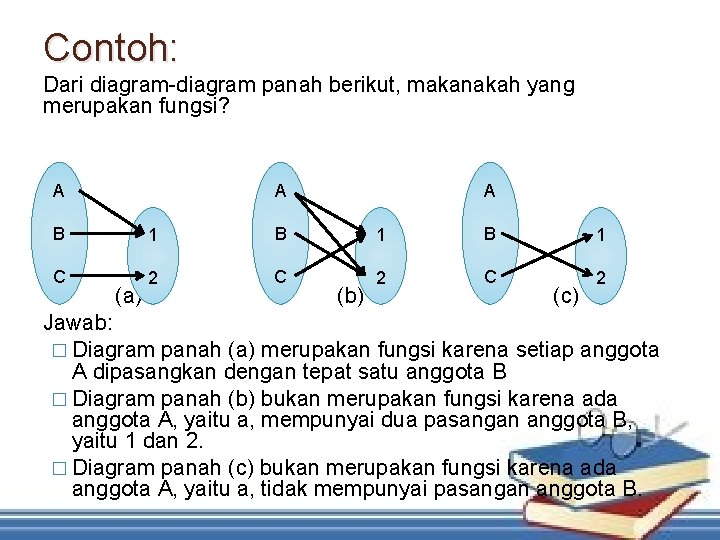 Contoh:

Dari diagram-diagram panah berikut, makanakah yang merupakan fungsi?

A
B
C
1
2
(a)

A
B
C
1
2
(b)

A
B
C
1
2
(c)

Jawab:

□ Diagram panah (a) merupakan fungsi karena setiap anggota A dipasangkan dengan tepat satu anggota B

□ Diagram panah (b) bukan merupakan fungsi karena ada anggota A, yaitu a, mempunyai dua pasangan anggota B, yaitu 1 dan 2.

□ Diagram panah (c) bukan merupakan fungsi karena ada anggota A, yaitu a, tidak mempunyai pasangan anggota B.